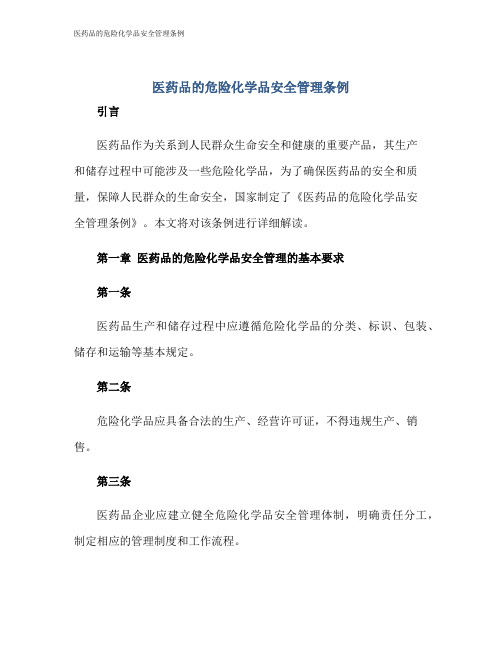 医药品的危险化学品安全管理条例

医药品的危险化学品安全管理条例

引言

医药品作为关系到人民群众生命安全和健康的重要产品，其生产和储存过程中可能涉及一些危险化学品，为了确保医药品的安全和质量，保障人民群众的生命安全，国家制定了《医药品的危险化学品安全管理条例》。本文将对该条例进行详细解读。

第一章 医药品的危险化学品安全管理的基本要求

第一条

医药品生产和储存过程中应遵循危险化学品的分类、标识、包装、储存和运输等基本规定。

第二条

危险化学品应具备合法的生产、经营许可证，不得违规生产、销售。

第三条

医药品企业应建立健全危险化学品安全管理体制，明确责任分工，制定相应的管理制度和工作流程。